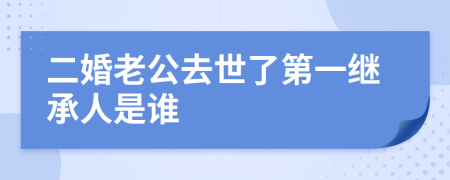 二婚老公去世了第一继承人是谁